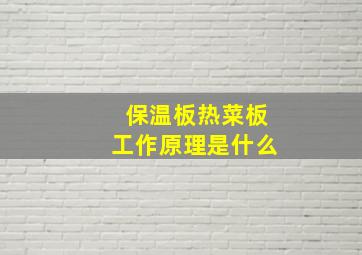 保温板热菜板
工作原理是什么